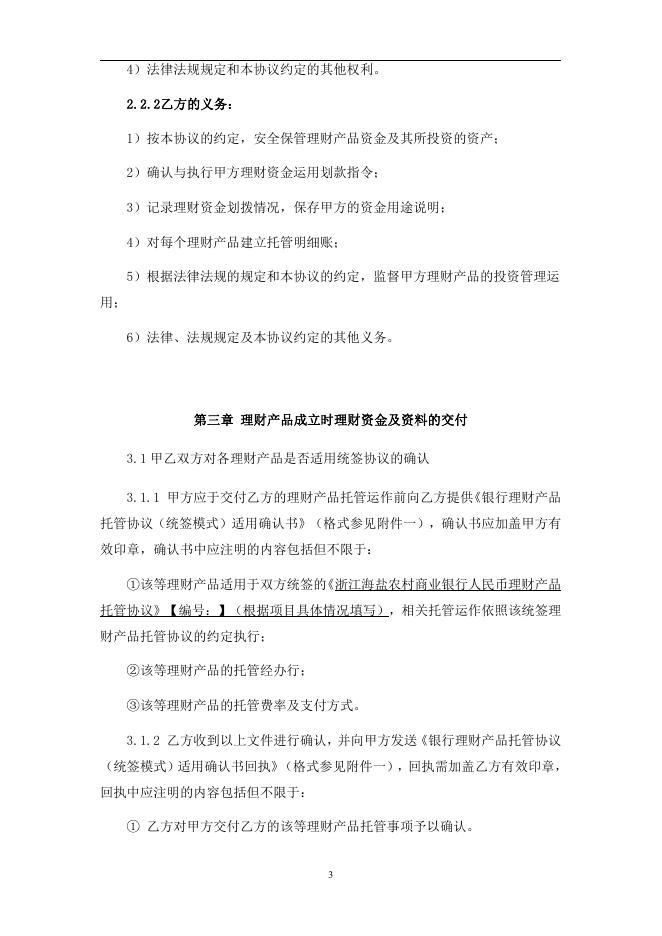 4）法律法规规定和本协议约定的其他权利。

2.2.2乙方的义务：

1）按本协议的约定，安全保管理财产品资金及其所投资的资产；

2）确认与执行甲方理财资金运用划款指令；

3）记录理财资金划拨情况，保存甲方的资金用途说明；

4）对每个理财产品建立托管明细账；

5）根据法律法规的规定和本协议的约定，监督甲方理财产品的投资管理运用；

6）法律、法规规定及本协议约定的其他义务。

第三章 理财产品成立时理财资金及资料的交付

3.1甲乙双方对各理财产品是否适用统签协议的确认

3.1.1 甲方应于交付乙方的理财产品托管运作前向乙方提供《银行理财产品托管协议（统签模式）适用确认书》（格式参见附件一），确认书应加盖甲方有效印章，确认书中应注明的内容包括但不限于：

①该等理财产品适用于双方统签的《浙江海盐农村商业银行人民币理财产品托管协议》【编号：】（根据项目具体情况填写），相关托管运作依照该统签理财产品托管协议的约定执行；

②该等理财产品的托管经办行；

③该等理财产品的托管费率及支付方式。

3.1.2 乙方收到以上文件进行确认，并向甲方发送《银行理财产品托管协议（统签模式）适用确认书回执》（格式参见附件一），回执需加盖乙方有效印章，回执中应注明的内容包括但不限于：

① 乙方对甲方交付乙方的该等理财产品托管事项予以确认。

3